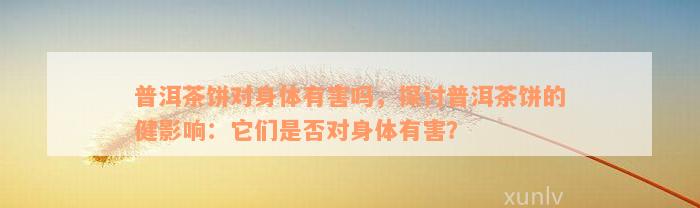 普洱茶饼对身体有害吗，探讨普洱茶饼的健影响：它们是否对身体有害？

xunlv